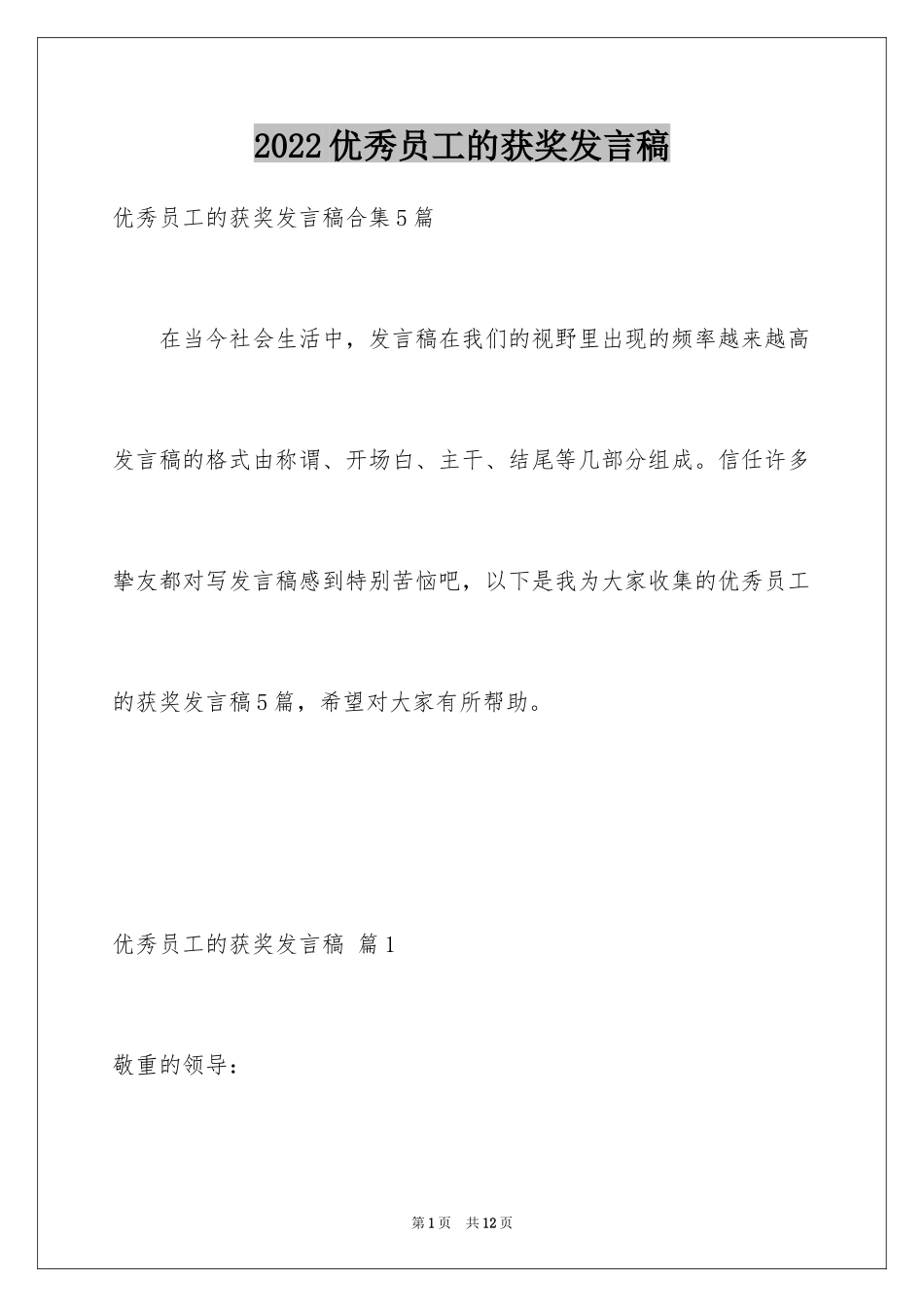 2022优秀员工的获奖发言稿

优秀员工的获奖发言稿合集5篇

在当今社会生活中，发言稿在我们的视野里出现的频率越来越高发言稿的格式由称谓、开场白、主干、结尾等几部分组成。信任许多挚友都对写发言稿感到特别苦恼吧，以下是我为大家收集的优秀员工的获奖发言稿5篇，希望对大家有所帮助。

优秀员工的获奖发言稿 篇1

敬重的领导：

第1页 共12页